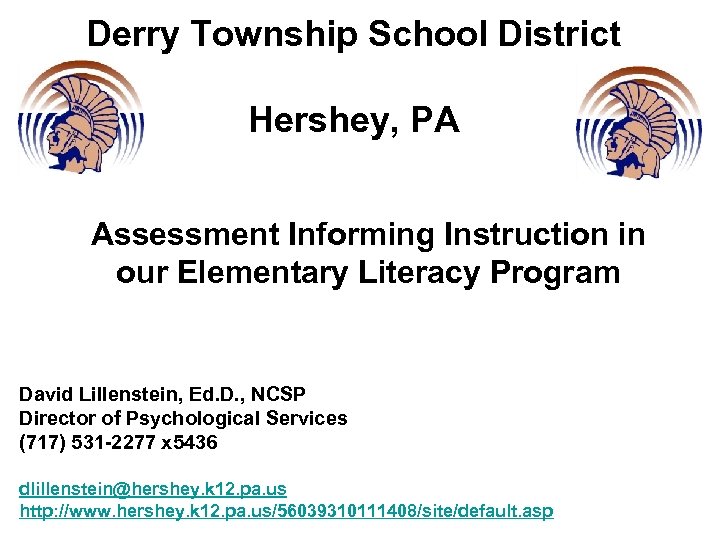 Derry Township School District

Hershey, PA

Assessment Informing Instruction in our Elementary Literacy Program

David Lillenstein, Ed.D., NCSP
Director of Psychological Services
(717) 531-2277 x5436

dlillenstein@hershey.k12.pa.us
http://www.hershey.k12.pa.us/56039310111408/site/default.asp